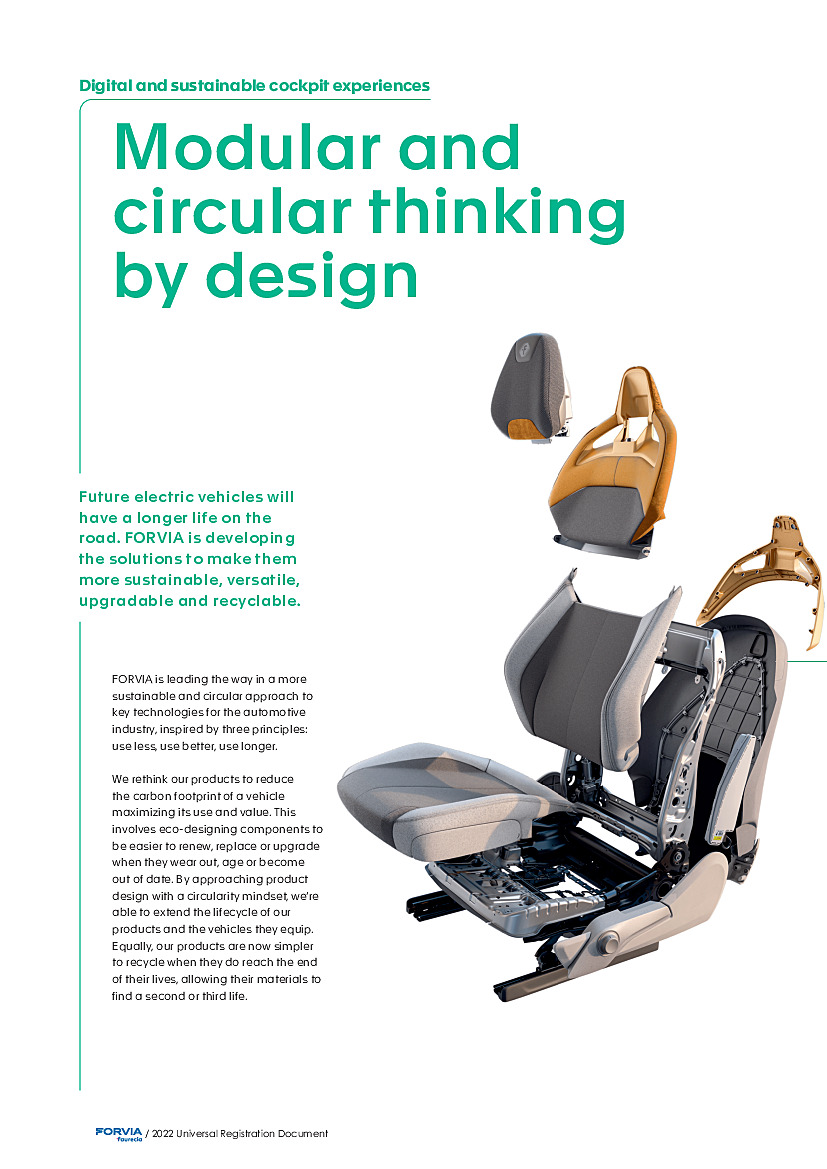 Digital and sustainable cockpit experiences

Modular and circular thinking by design

Future electric vehicles will have a longer life on the road. FORVIA is developing the solutions to make them more sustainable, versatile, upgradable and recyclable.

FORVIA is leading the way in a more sustainable and circular approach to key technologies for the automotive industry, inspired by three principles: use less, use better, use longer.

We rethink our products to reduce the carbon footprint of a vehicle maximizing its use and value. This involves eco-designing components to be easier to renew, replace or upgrade when they wear out, age or become out of date. By approaching product design with a circularity mindset, we're able to extend the lifecycle of our products and the vehicles they equip. Equally, our products are now simpler to recycle when they do reach the end of their lives, allowing their materials to find a second or third life.

FORVIA faurecia / 2022 Universal Registration Document